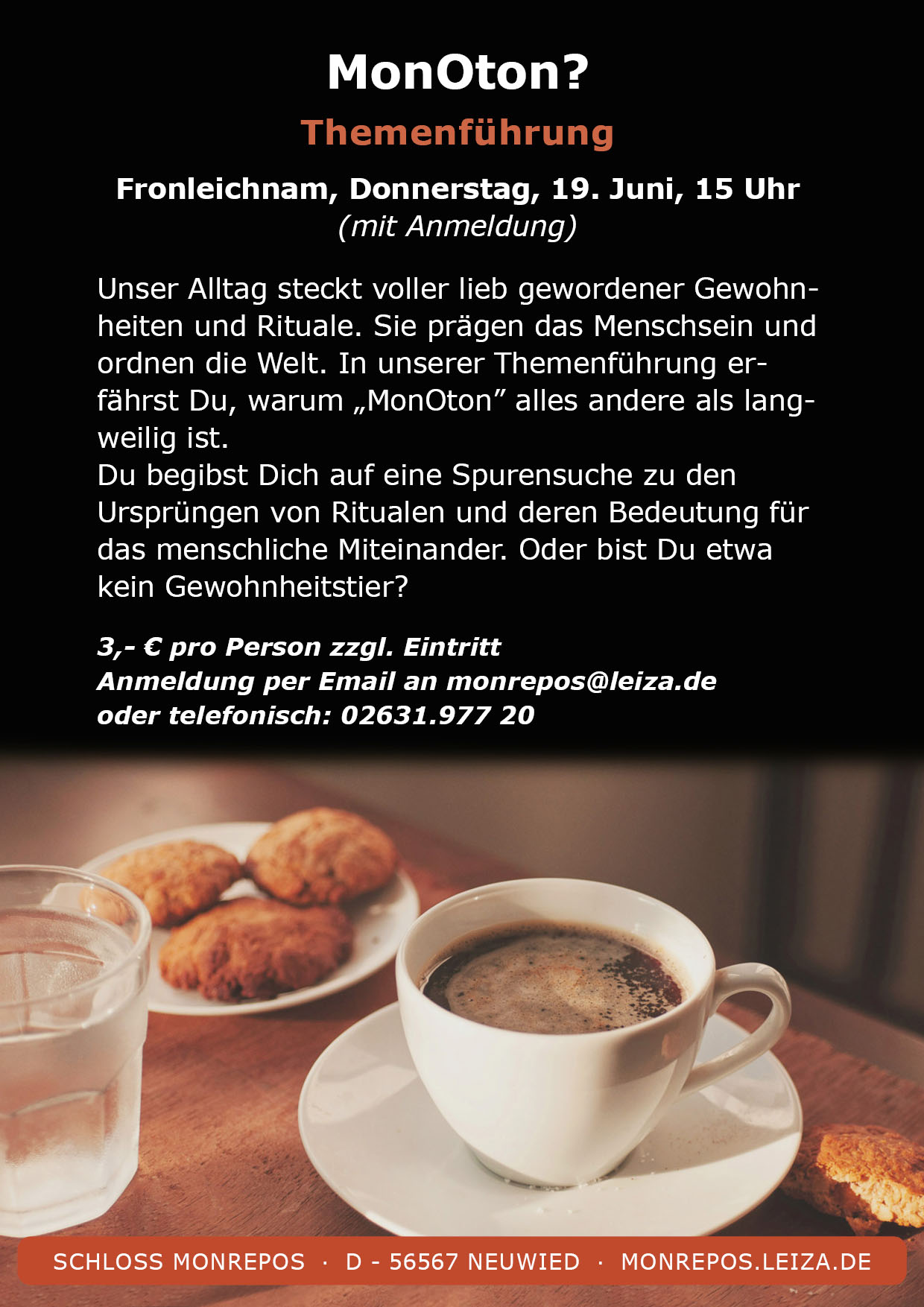 MonOton?

Themenführung

Fronleichnam, Donnerstag, 19. Juni, 15 Uhr
(mit Anmeldung)

Unser Alltag steckt voller lieb gewordener Gewohnheiten und Rituale. Sie prägen das Menschsein und ordnen die Welt. In unserer Themenführung erfährst Du, warum „MonOton” alles andere als langweilig ist.
Du begibst Dich auf eine Spurensuche zu den Ursprüngen von Ritualen und deren Bedeutung für das menschliche Miteinander. Oder bist Du etwa kein Gewohnheitstier?

3,- € pro Person zzgl. Eintritt
Anmeldung per Email an monrepos@leiza.de
oder telefonisch: 02631.977 20

SCHLOSS MONREPOS · D - 56567 NEUWIED · MONREPOS.LEIZA.DE